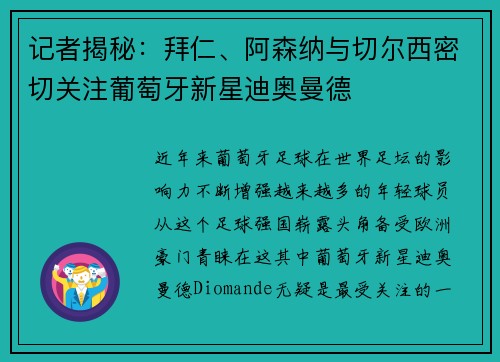 记者揭秘：拜仁、阿森纳与切尔西密切关注葡萄牙新星迪奥曼德

近年来葡萄牙足球在世界足坛的影响力不断增强越来越多的年轻球员从这个足球强国崭露头角备受欧洲豪门青睐在这其中葡萄牙新星迪奥曼德Diomande无疑是最受关注的一